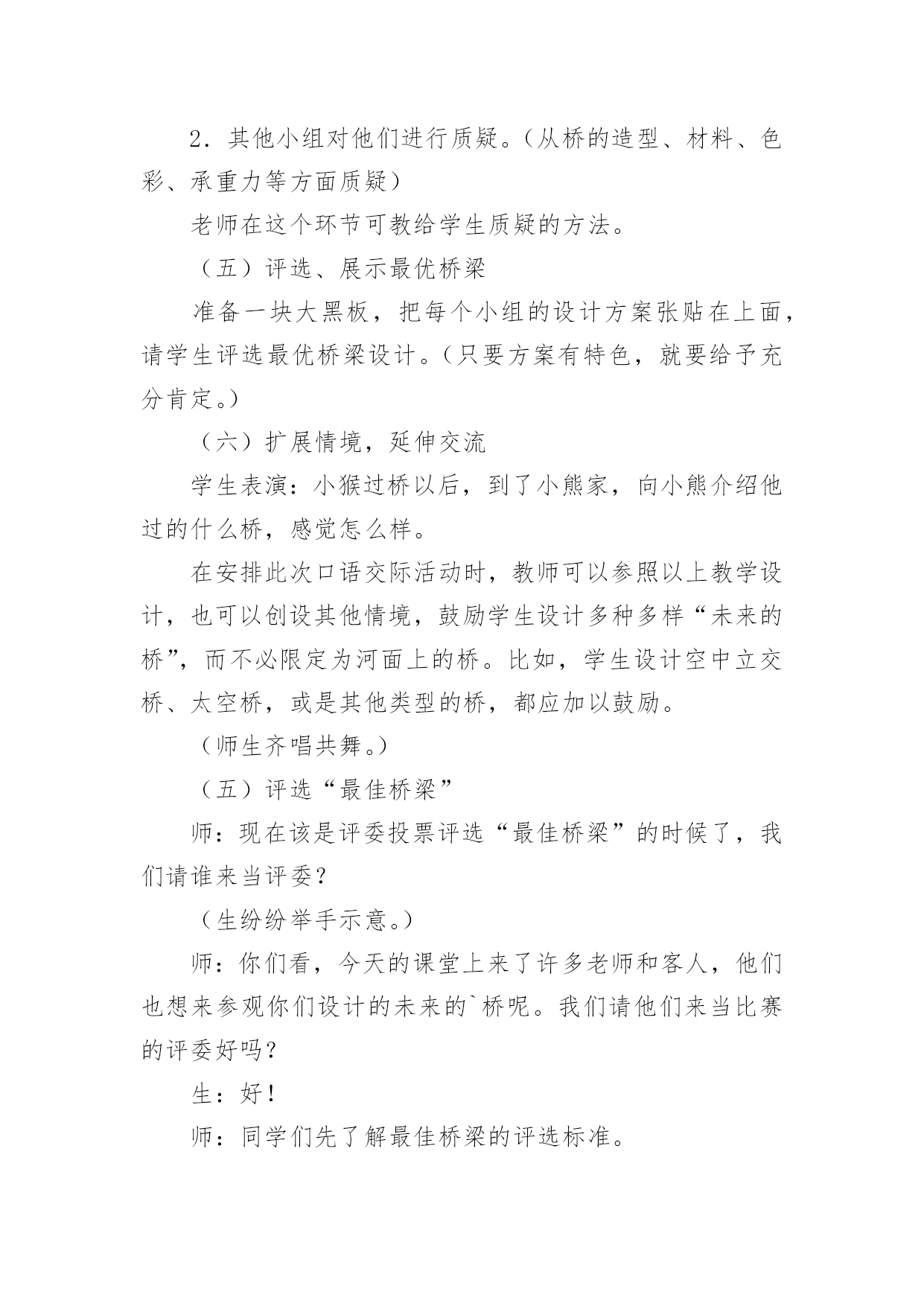 2．其他小组对他们进行质疑。（从桥的造型、材料、色彩、承重力等方面质疑）

老师在这个环节可教给学生质疑的方法。

（五）评选、展示最优桥梁

准备一块大黑板，把每个小组的设计方案张贴在上面，请学生评选最优桥梁设计。（只要方案有特色，就要给予充分肯定。）

（六）扩展情境，延伸交流

学生表演：小猴过桥以后，到了小熊家，向小熊介绍他过的什么桥，感觉怎么样。

在安排此次口语交际活动时，教师可以参照以上教学设计，也可以创设其他情境，鼓励学生设计多种多样“未来的桥”，而不必限定为河面上的桥。比如，学生设计空中立交桥、太空桥，或是其他类型的桥，都应加以鼓励。

（师生齐唱共舞。）

（五）评选“最佳桥梁”

师：现在该是评委投票评选“最佳桥梁”的时候了，我们请谁来当评委？

（生纷纷举手示意。）

师：你们看，今天的课堂上来了许多老师和客人，他们也想来参观你们设计的未来的`桥呢。我们请他们来当比赛的评委好吗？

生：好！

师：同学们先了解最佳桥梁的评选标准。